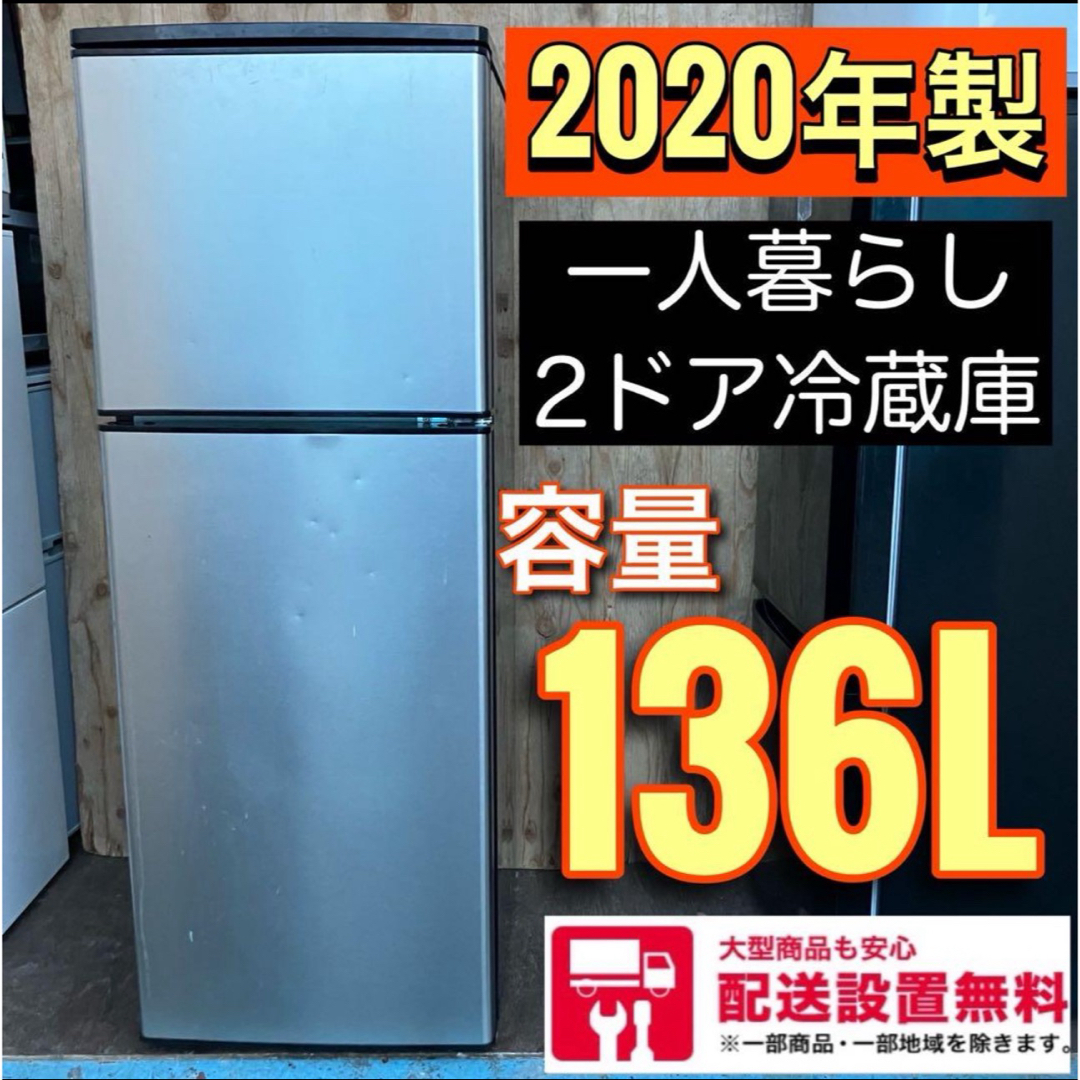 2020年製

一人暮らし
2ドア冷蔵庫

容量
136L

大型商品も安心
配送設置無料
※一部商品・一部地域を除きます。